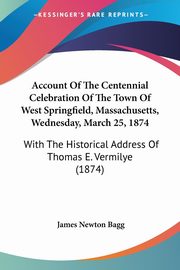 KESSINGER'S RARE REPRINTS

Account Of The Centennial Celebration Of The Town Of West Springfield, Massachusetts, Wednesday, March 25, 1874

With The Historical Address Of Thomas E. Vermilye (1874)

James Newton Bagg